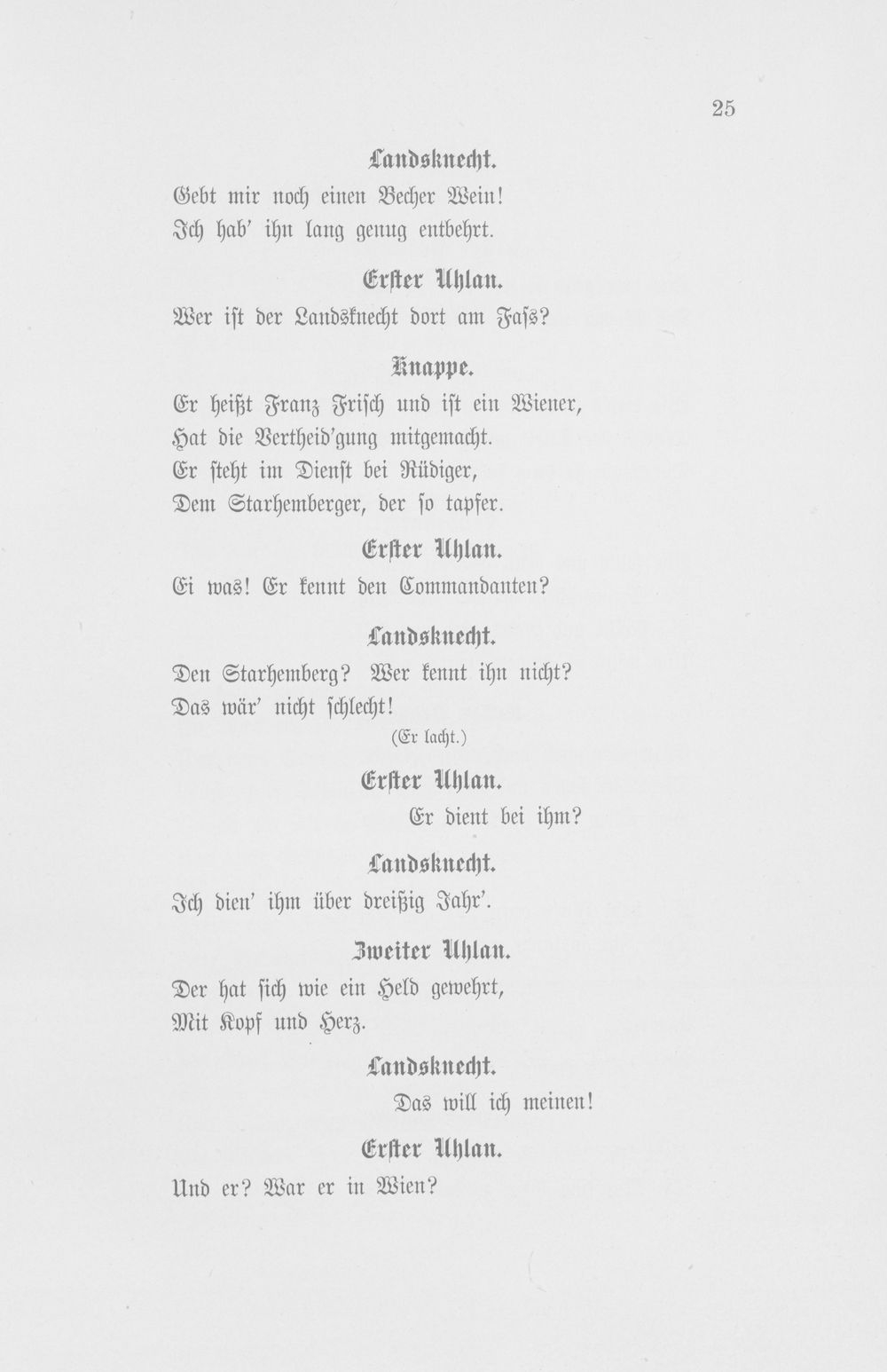 25

Landsknecht.

Gebt mir noch einen Becher Wein!
Ich hab' ihn lang genug entbehrt.

Erster Uhlan.

Wer ist der Landsknecht dort am Fass?

Knappe.

Er heißt Franz Frisch und ist ein Wiener,
Hat die Vertheid'gung mitgemacht.
Er steht im Dienst bei Rüdiger,
Dem Starhemberger, der so tapfer.

Erster Uhlan.

Ei was! Er kennt den Commandanten?

Landsknecht.

Den Starhemberg? Wer kennt ihn nicht?
Das wär' nicht schlecht!

(Er lacht.)

Erster Uhlan.

Er dient bei ihm?

Landsknecht.

Ich dien' ihm über dreißig Jahr'.

Zweiter Uhlan.

Der hat sich wie ein Held gewehrt,
Mit Kopf und Herz.

Landsknecht.

Das will ich meinen!

Erster Uhlan.

Und er? War er in Wien?